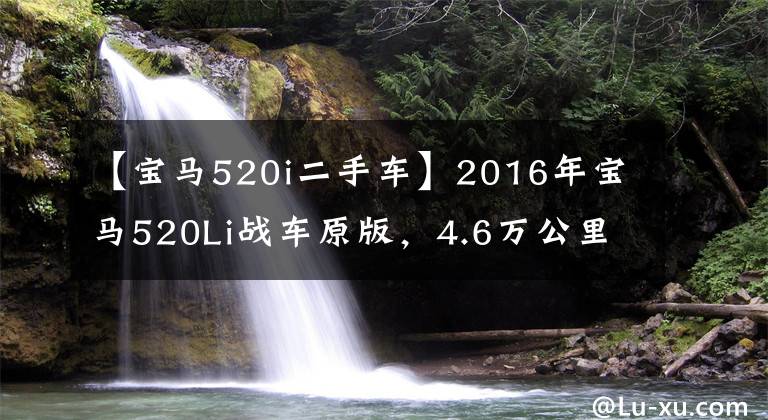 【宝马520i二手车】2016年宝马520Li战车原版，4.6万公里

@Lu-xu.com